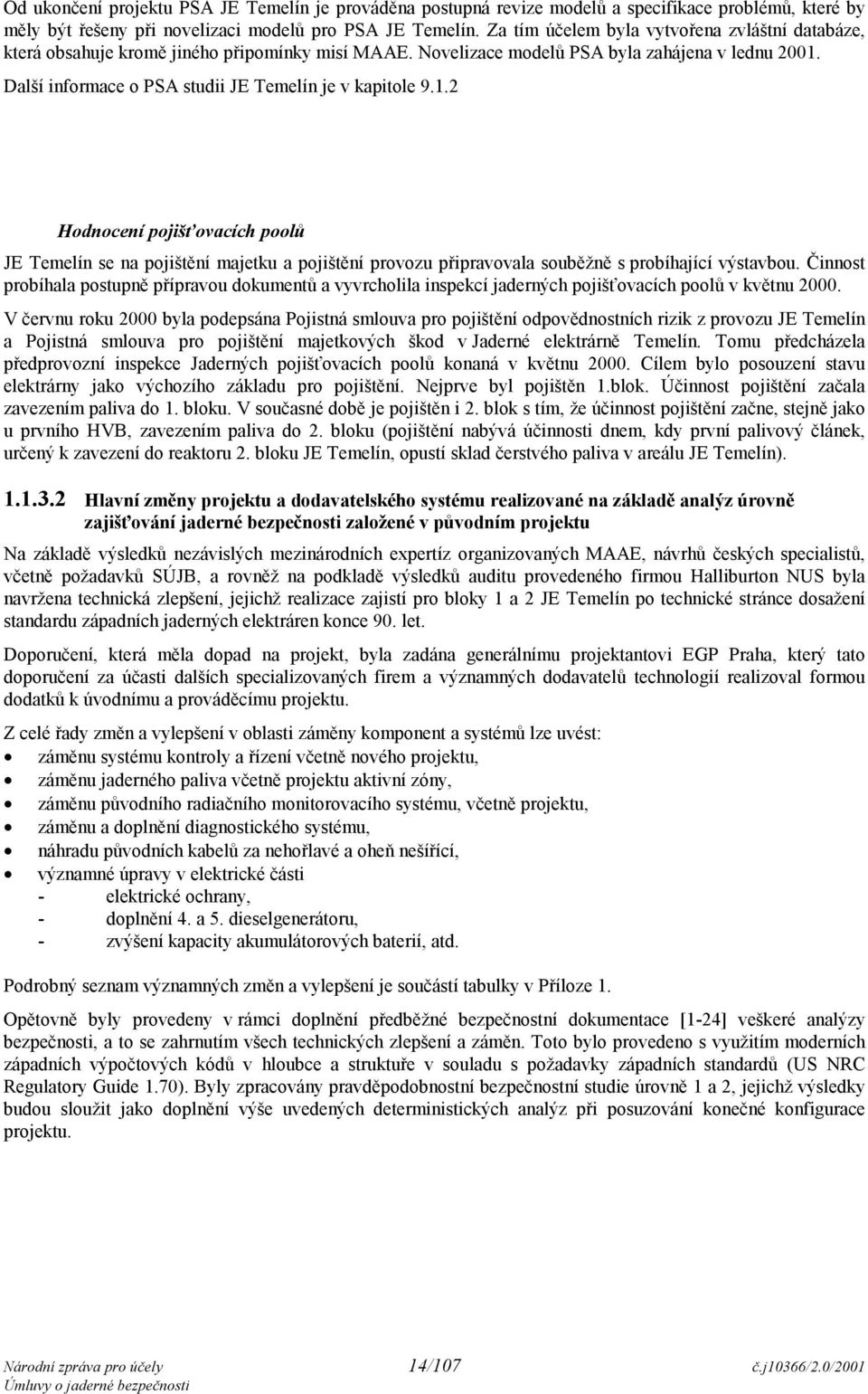 Od ukončení projektu PSA JE Temelín je prováděna postupná revize modelů a specifikace problémů, které by měly být řešeny při novelizaci modelů pro PSA JE Temelín. Za tím účelem byla vytvořena zvláštní databáze, která obsahuje kromě jiného připomínky misí MAAE. Novelizace modelů PSA byla zahájena v lednu 2001. Další informace o PSA studii JE Temelín je v kapitole 9.1.2

Hodnocení pojišťovacích poolů

JE Temelín se na pojištění majetku a pojištění provozu připravovala souběžně s probíhající výstavbou. Činnost probíhala postupně přípravou dokumentů a vyvrcholila inspekcí jaderných pojišťovacích poolů v květnu 2000.

V červnu roku 2000 byla podepsána Pojistná smlouva pro pojištění odpovědnostních rizik z provozu JE Temelín a Pojistná smlouva pro pojištění majetkových škod v Jaderné elektrárně Temelín. Tomu předcházela předprovozní inspekce Jaderných pojišťovacích poolů konaná v květnu 2000. Cílem bylo posouzení stavu elektrárny jako výchozího základu pro pojištění. Nejprve byl pojištěn 1.blok. Účinnost pojištění začala zavezením paliva do 1. bloku. V současné době je pojištěn i 2. blok s tím, že účinnost pojištění začne, stejně jako u prvního HVB, zavezením paliva do 2. bloku (pojištění nabývá účinnosti dnem, kdy první palivový článek, určený k zavezení do reaktoru 2. bloku JE Temelín, opustí sklad čerstvého paliva v areálu JE Temelín).

1.1.3.2 Hlavní změny projektu a dodavatelského systému realizované na základě analýz úrovně zajišťování jaderné bezpečnosti založené v původním projektu

Na základě výsledků nezávislých mezinárodních expertíz organizovaných MAAE, návrhů českých specialistů, včetně požadavků SÚJB, a rovněž na podkladě výsledků auditu provedeného firmou Halliburton NUS byla navržena technická zlepšení, jejichž realizace zajistí pro bloky 1 a 2 JE Temelín po technické stránce dosažení standardu západních jaderných elektráren konce 90. let.

Doporučení, která měla dopad na projekt, byla zadána generálnímu projektantovi EGP Praha, který tato doporučení za účasti dalších specializovaných firem a významných dodavatelů technologií realizoval formou dodatků k úvodnímu a prováděcímu projektu.

Z celé řady změn a vylepšení v oblasti záměny komponent a systémů lze uvést:
• záměnu systému kontroly a řízení včetně nového projektu,
• záměnu jaderného paliva včetně projektu aktivní zóny,
• záměnu původního radiačního monitorovacího systému, včetně projektu,
• záměnu a doplnění diagnostického systému,
• náhradu původních kabelů za nehořlavé a oheň nešířící,
• významné úpravy v elektrické části
- elektrické ochrany,
- doplnění 4. a 5. dieselgenerátoru,
- zvýšení kapacity akumulátorových baterií, atd.

Podrobný seznam významných změn a vylepšení je součástí tabulky v Příloze 1.

Opětovně byly provedeny v rámci doplnění předběžné bezpečnostní dokumentace [1-24] veškeré analýzy bezpečnosti, a to se zahrnutím všech technických zlepšení a záměn. Toto bylo provedeno s využitím moderních západních výpočtových kódů v hloubce a struktuře v souladu s požadavky západních standardů (US NRC Regulatory Guide 1.70). Byly zpracovány pravděpodobnostní bezpečnostní studie úrovně 1 a 2, jejichž výsledky budou sloužit jako doplnění výše uvedených deterministických analýz při posuzování konečné konfigurace projektu.

Národní zpráva pro účely Úmluvy o jaderné bezpečnosti 14/107 č.j10366/2.0/2001